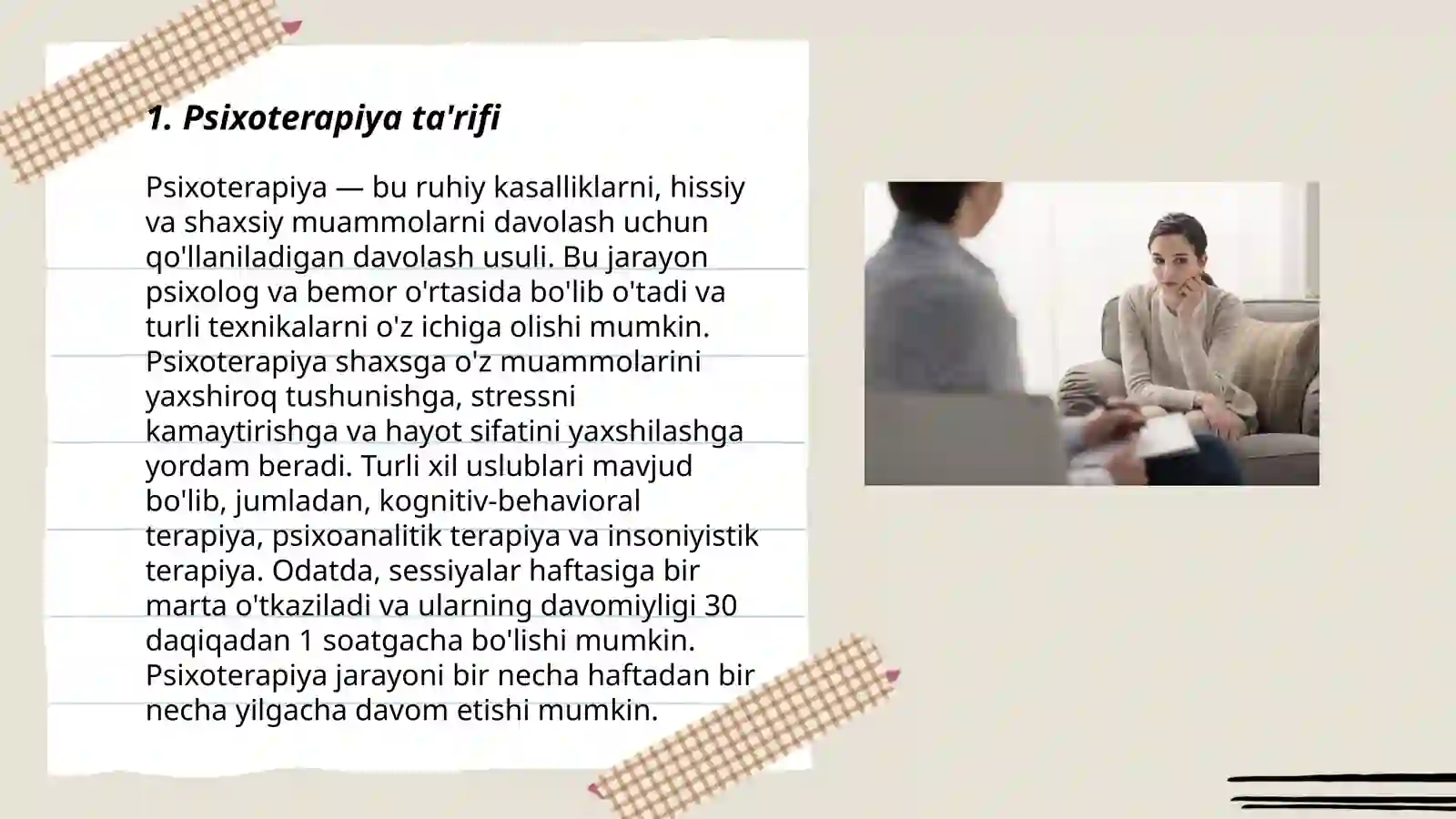 1. Psixoterapiya ta'rifi

Psixoterapiya — bu ruhiy kasalliklarni, hissiy va shaxsiy muammolarni davolash uchun qo'llaniladigan davolash usuli. Bu jarayon psixolog va bemor o'rtasida bo'lib o'tadi va turli texnikalarni o'z ichiga olishi mumkin. Psixoterapiya shaxsga o'z muammolarini yaxshiroq tushunishga, stressni kamaytirishga va hayot sifatini yaxshilashga yordam beradi. Turli xil uslublari mavjud bo'lib, jumladan, kognitiv-behavioral terapiya, psixoanalitik terapiya va insoniyistik terapiya. Odatda, sessiyalar haftasiga bir marta o'tkaziladi va ularning davomiyligi 30 daqiqadan 1 soatgacha bo'lishi mumkin. Psixoterapiya jarayoni bir necha haftadan bir necha yilgacha davom etishi mumkin.